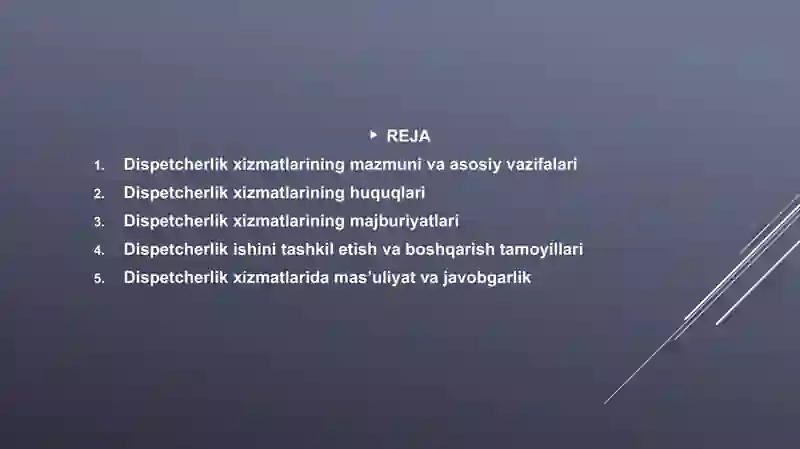 REJA

1. Dispetcherlik xizmatlarining mazmuni va asosiy vazifalari
2. Dispetcherlik xizmatlarining huquqlari
3. Dispetcherlik xizmatlarining majburiyatlari
4. Dispetcherlik ishini tashkil etish va boshqarish tamoyillari
5. Dispetcherlik xizmatlarida mas'uliyat va javobgarlik